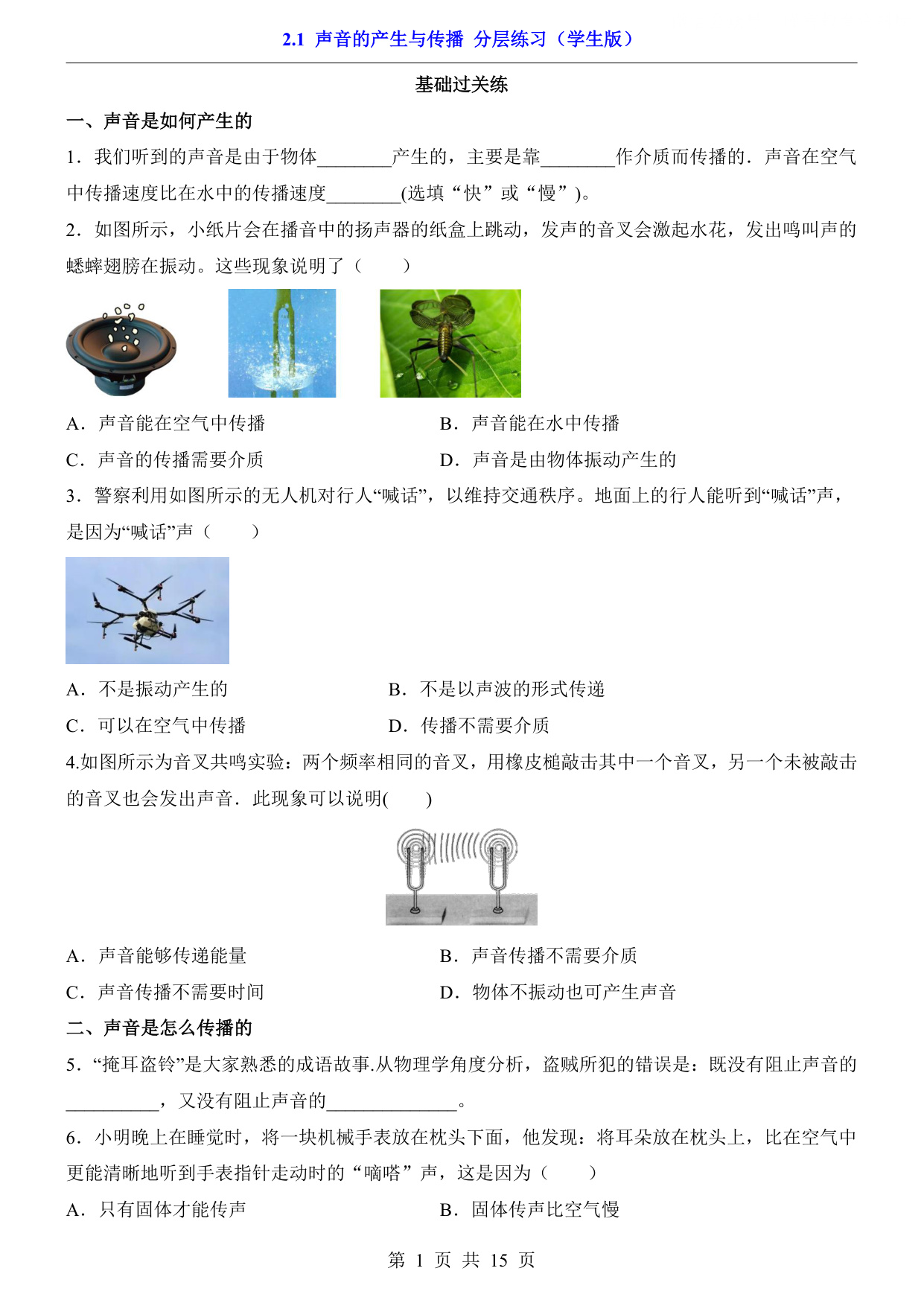 2.1 声音的产生与传播 分层练习（学生版）

基础过关练

一、声音是如何产生的

1．我们听到的声音是由于物体________产生的，主要是靠________作介质而传播的．声音在空气中传播速度比在水中的传播速度________(选填“快”或“慢”)。

2．如图所示，小纸片会在播音中的扬声器的纸盒上跳动，发声的音叉会激起水花，发出鸣叫声的蟋蟀翅膀在振动。这些现象说明了（　　）

A．声音能在空气中传播

B．声音能在水中传播

C．声音的传播需要介质

D．声音是由物体振动产生的

3．警察利用如图所示的无人机对行人“喊话”，以维持交通秩序。地面上的行人能听到“喊话”声，是因为“喊话”声（　　）

A．不是振动产生的

B．不是以声波的形式传递

C．可以在空气中传播

D．传播不需要介质

4.如图所示为音叉共鸣实验：两个频率相同的音叉，用橡皮槌敲击其中一个音叉，另一个未被敲击的音叉也会发出声音．此现象可以说明(　　)

A．声音能够传递能量

B．声音传播不需要介质

C．声音传播不需要时间

D．物体不振动也可产生声音

二、声音是怎么传播的

5．“掩耳盗铃”是大家熟悉的成语故事.从物理学角度分析，盗贼所犯的错误是：既没有阻止声音的__________，又没有阻止声音的______________。

6．小明晚上在睡觉时，将一块机械手表放在枕头下面，他发现：将耳朵放在枕头上，比在空气中更能清晰地听到手表指针走动时的“嘀嗒”声，这是因为（　　）

A．只有固体才能传声

B．固体传声比空气慢

第 1 页 共 15 页